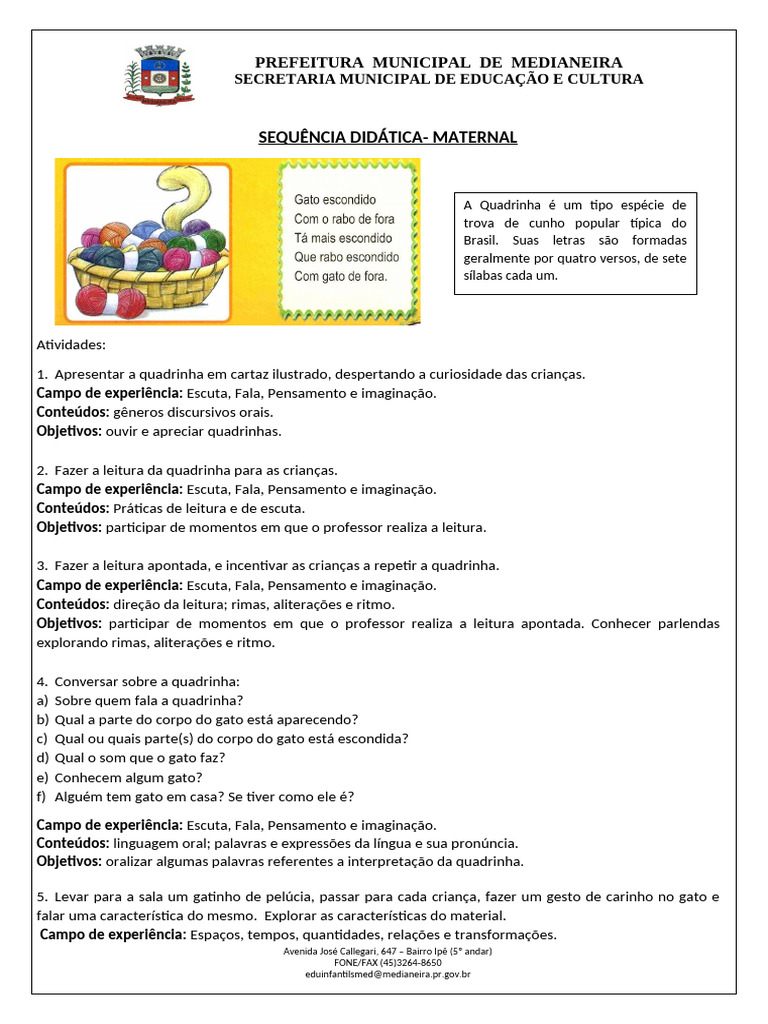 PREFEITURA MUNICIPAL DE MEDIANEIRA
SECRETARIA MUNICIPAL DE EDUCAÇÃO E CULTURA

SEQUÊNCIA DIDÁTICA- MATERNAL

Gato escondido
Com o rabo de fora
Tá mais escondido
Que rabo escondido
Com gato de fora.

A Quadrinha é um tipo espécie de trova de cunho popular típica do Brasil. Suas letras são formadas geralmente por quatro versos, de sete sílabas cada um.

Atividades:

1. Apresentar a quadrinha em cartaz ilustrado, despertando a curiosidade das crianças.
Campo de experiência: Escuta, Fala, Pensamento e imaginação.
Conteúdos: gêneros discursivos orais.
Objetivos: ouvir e apreciar quadrinhas.

2. Fazer a leitura da quadrinha para as crianças.
Campo de experiência: Escuta, Fala, Pensamento e imaginação.
Conteúdos: Práticas de leitura e de escuta.
Objetivos: participar de momentos em que o professor realiza a leitura.

3. Fazer a leitura apontada, e incentivar as crianças a repetir a quadrinha.
Campo de experiência: Escuta, Fala, Pensamento e imaginação.
Conteúdos: direção da leitura; rimas, aliterações e ritmo.
Objetivos: participar de momentos em que o professor realiza a leitura apontada. Conhecer parlendas explorando rimas, aliterações e ritmo.

4. Conversar sobre a quadrinha:
a) Sobre quem fala a quadrinha?
b) Qual a parte do corpo do gato está aparecendo?
c) Qual ou quais parte(s) do corpo do gato está escondida?
d) Qual o som que o gato faz?
e) Conhecem algum gato?
f) Alguém tem gato em casa? Se tiver como ele é?

Campo de experiência: Escuta, Fala, Pensamento e imaginação.
Conteúdos: linguagem oral; palavras e expressões da língua e sua pronúncia.
Objetivos: oralizar algumas palavras referentes a interpretação da quadrinha.

5. Levar para a sala um gatinho de pelúcia, passar para cada criança, fazer um gesto de carinho no gato e falar uma característica do mesmo. Explorar as características do material.
Campo de experiência: Espaços, tempos, quantidades, relações e transformações.

Avenida José Callegari, 647 – Bairro Ipê (5° andar)
FONE/FAX (45)3264-8650
eduinfantilsmed@medianeira.pr.gov.br